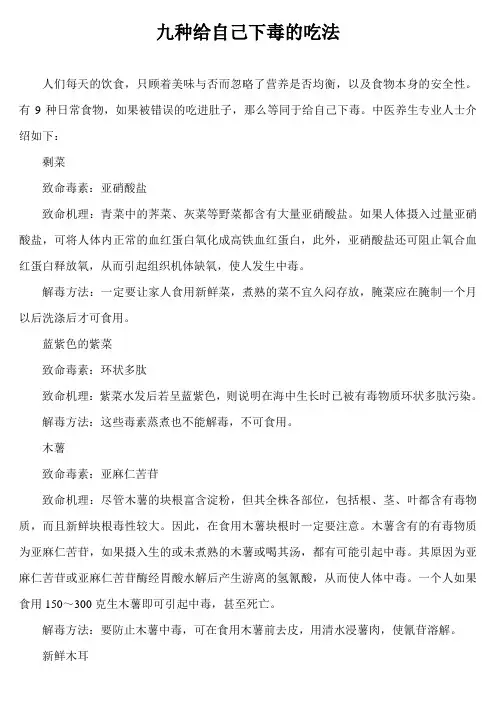 九种给自己下毒的吃法

人们每天的饮食，只顾着美味与否而忽略了营养是否均衡，以及食物本身的安全性。有 9 种日常食物，如果被错误的吃进肚子，那么等同于给自己下毒。中医养生专业人士介绍如下：

剩菜

致命毒素：亚硝酸盐

致命机理：青菜中的荠菜、灰菜等野菜都含有大量亚硝酸盐。如果人体摄入过量亚硝酸盐，可将人体内正常的血红蛋白氧化成高铁血红蛋白，此外，亚硝酸盐还可阻止氧合血红蛋白释放氧，从而引起组织机体缺氧，使人发生中毒。

解毒方法：一定要让家人食用新鲜菜，煮熟的菜不宜久闷存放，腌菜应在腌制一个月以后洗涤后才可食用。

蓝紫色的紫菜

致命毒素：环状多肽

致命机理：紫菜水发后若呈蓝紫色，则说明在海中生长时已被有毒物质环状多肽污染。

解毒方法：这些毒素蒸煮也不能解毒，不可食用。

木薯

致命毒素：亚麻仁苦苷

致命机理：尽管木薯的块根富含淀粉，但其全株各部位，包括根、茎、叶都含有毒物质，而且新鲜块根毒性较大。因此，在食用木薯块根时一定要注意。木薯含有的有毒物质为亚麻仁苦苷，如果摄入生的或未煮熟的木薯或喝其汤，都有可能引起中毒。其原因为亚麻仁苦苷或亚麻仁苦苷酶经胃酸水解后产生游离的氢氰酸，从而使人体中毒。一个人如果食用 150～300 克生木薯即可引起中毒，甚至死亡。

解毒方法：要防止木薯中毒，可在食用木薯前去皮，用清水浸薯肉，使氰苷溶解。

新鲜木耳